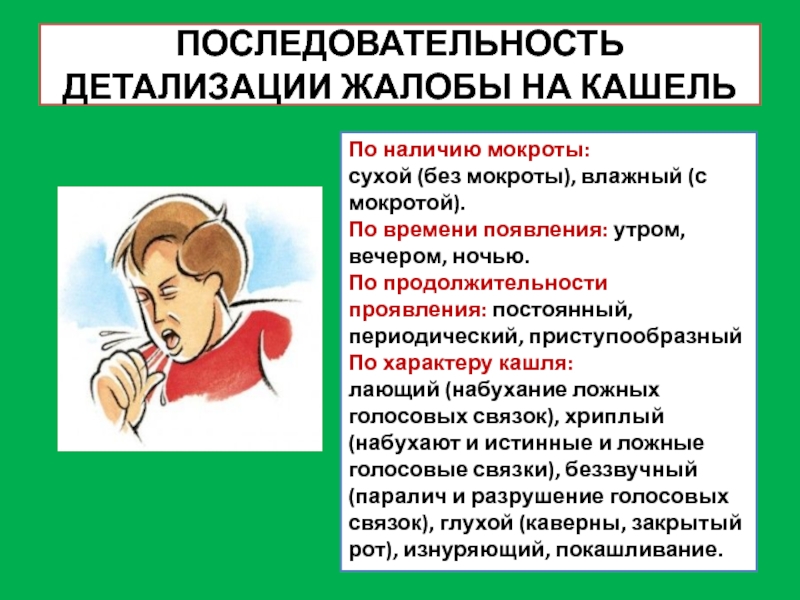 ПОСЛЕДОВАТЕЛЬНОСТЬ ДЕТАЛИЗАЦИИ ЖАЛОБЫ НА КАШЕЛЬ

По наличию мокроты:
сухой (без мокроты), влажный (с мокротой).
По времени появления: утром, вечером, ночью.
По продолжительности проявления: постоянный, периодический, приступообразный
По характеру кашля:
лающий (набухание ложных голосовых связок), хриплый (набухают и истинные и ложные голосовые связки), беззвучный (паралич и разрушение голосовых связок), глухой (каверны, закрытый рот), изнуряющий, покашливание.